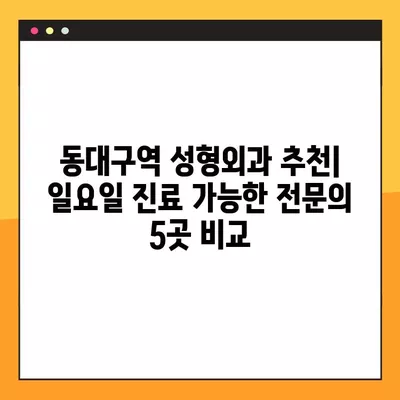 동대구역 성형외과 추천| 일요일 진료 가능한 전문의 5곳 비교